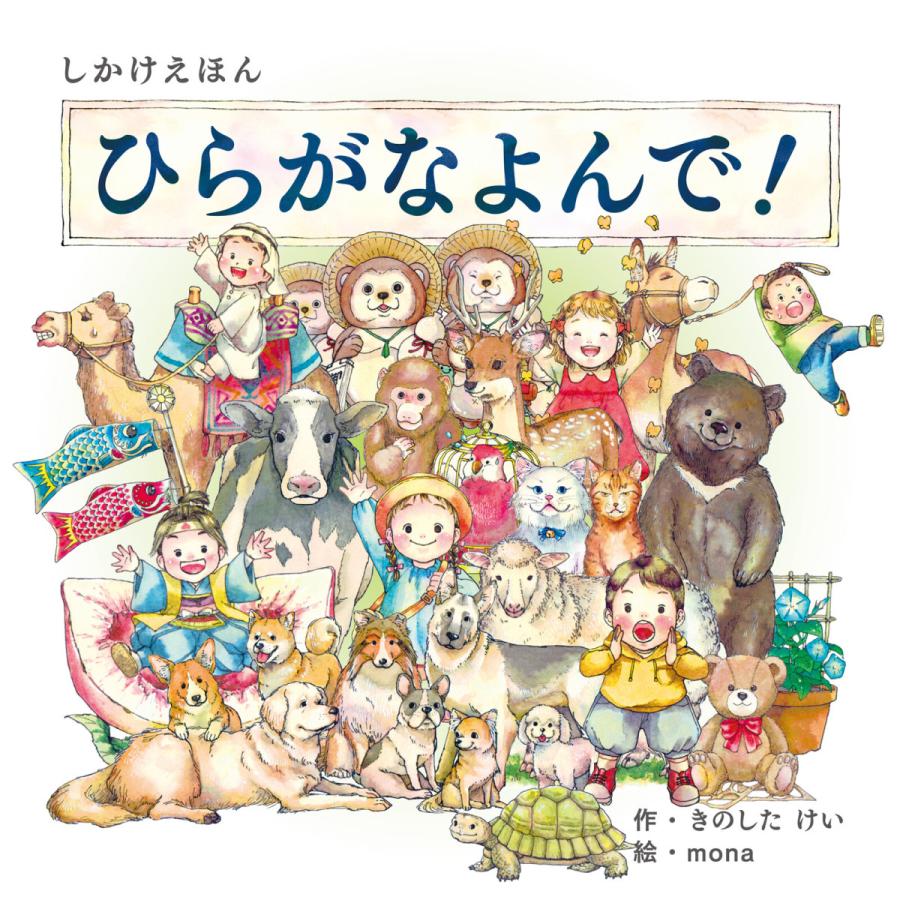 しかけえほん

ひらがなよんで!

作・きのした けい
絵・mona